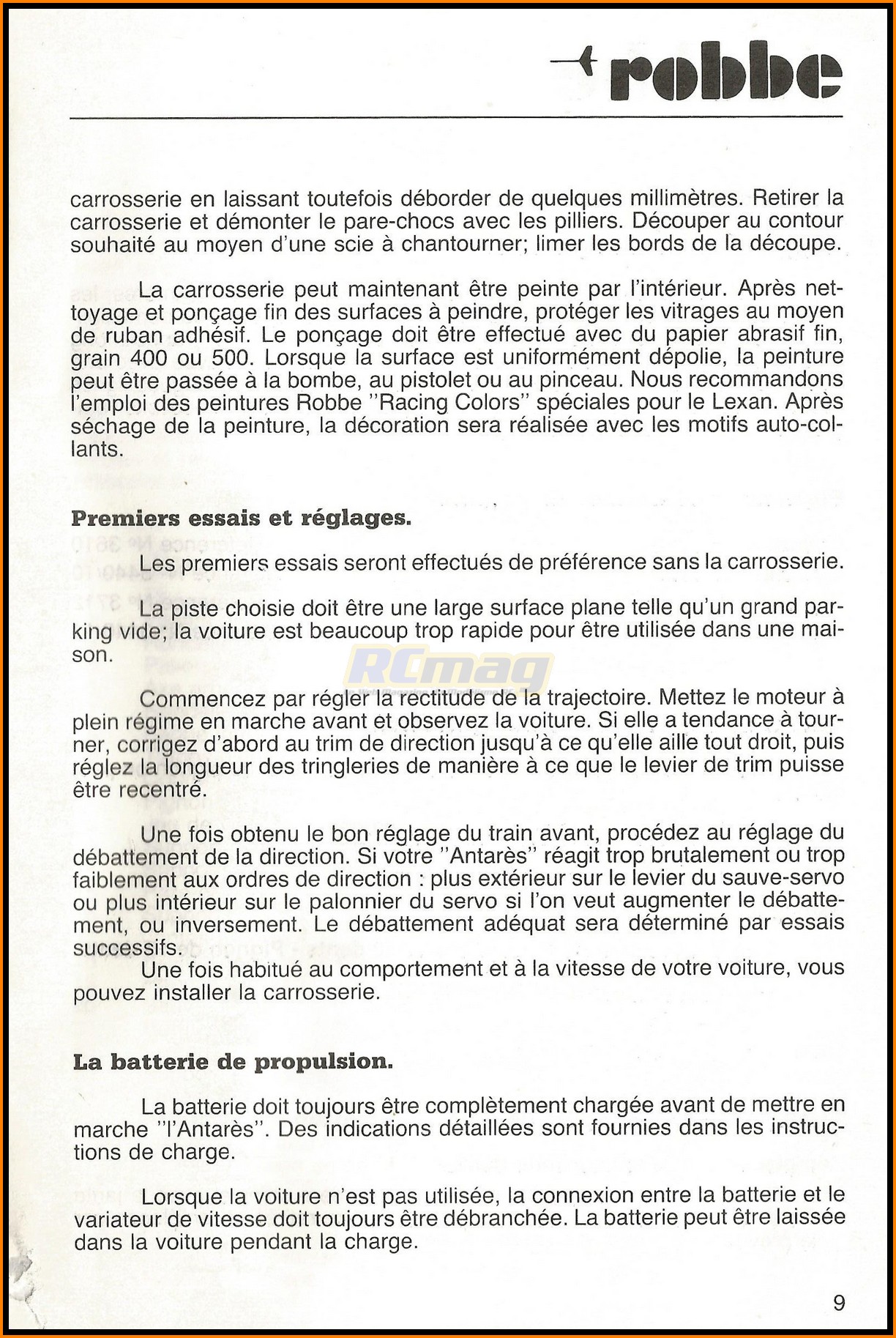 robbe

carrosserie en laissant toutefois déborder de quelques millimètres. Retirer la carrosserie et démonter le pare-chocs avec les pilliers. Découper au contour souhaité au moyen d'une scie à chantourner; limer les bords de la découpe.

La carrosserie peut maintenant être peinte par l'intérieur. Après nettoyage et ponçage fin des surfaces à peindre, protéger les vitrages au moyen de ruban adhésif. Le ponçage doit être effectué avec du papier abrasif fin, grain 400 ou 500. Lorsque la surface est uniformément dépolie, la peinture peut être passée à la bombe, au pistolet ou au pinceau. Nous recommandons l'emploi des peintures Robbe "Racing Colors" spéciales pour le Lexan. Après séchage de la peinture, la décoration sera réalisée avec les motifs auto-collants.

Premiers essais et réglages.

Les premiers essais seront effectués de préférence sans la carrosserie.

La piste choisie doit être une large surface plane telle qu'un grand parking vide; la voiture est beaucoup trop rapide pour être utilisée dans une maison.

RCmag

Commencez par régler la rectitude de la trajectoire. Mettez le moteur à plein régime en marche avant et observez la voiture. Si elle a tendance à tourner, corrigez d'abord au trim de direction jusqu'à ce qu'elle aille tout droit, puis réglez la longueur des tringleries de manière à ce que le levier de trim puisse être recentré.

Une fois obtenu le bon réglage du train avant, procédez au réglage du débattement de la direction. Si votre "Antarès" réagit trop brutalement ou trop faiblement aux ordres de direction : plus extérieur sur le levier du sauve-servo ou plus intérieur sur le palonnier du servo si l'on veut augmenter le débattement, ou inversement. Le débattement adéquat sera déterminé par essais successifs.
Une fois habitué au comportement et à la vitesse de votre voiture, vous pouvez installer la carrosserie.

La batterie de propulsion.

La batterie doit toujours être complètement chargée avant de mettre en marche "l'Antarès". Des indications détaillées sont fournies dans les instructions de charge.

Lorsque la voiture n'est pas utilisée, la connexion entre la batterie et le variateur de vitesse doit toujours être débranchée. La batterie peut être laissée dans la voiture pendant la charge.

9